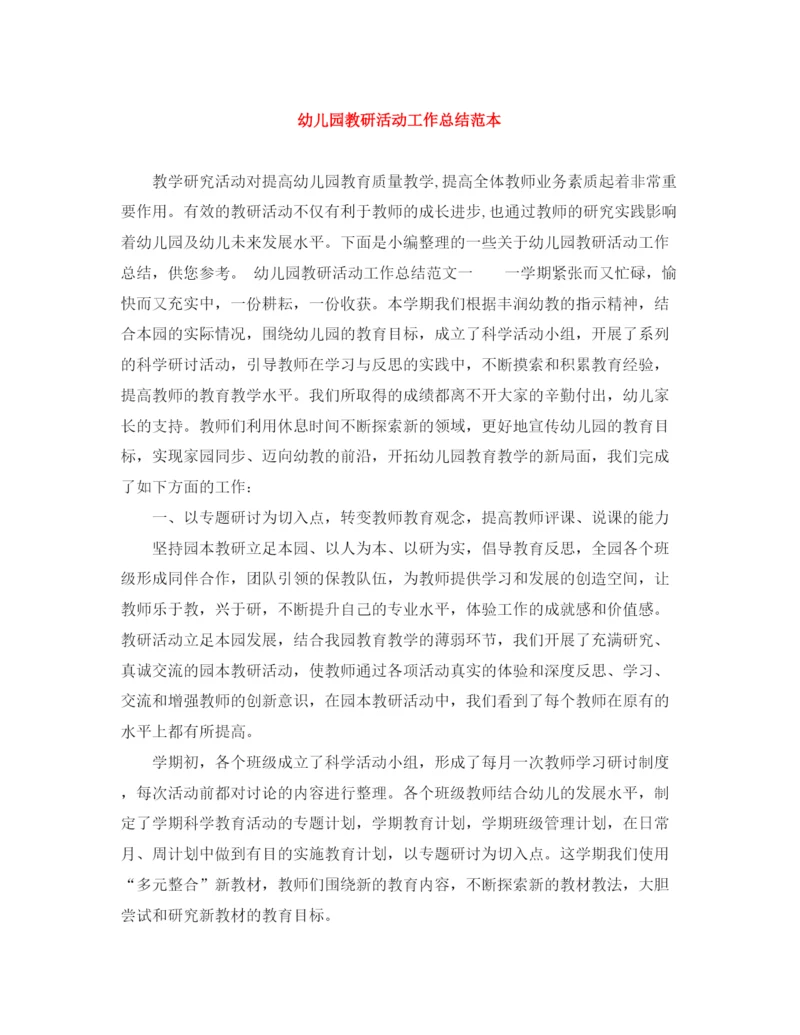 幼儿园教研活动工作总结范本

教学研究活动对提高幼儿园教育质量教学,提高全体教师业务素质起着非常重要作用。有效的教研活动不仅有利于教师的成长进步,也通过教师的研究实践影响着幼儿园及幼儿未来发展水平。下面是小编整理的一些关于幼儿园教研活动工作总结，供您参考。 幼儿园教研活动工作总结范文一 一学期紧张而又忙碌，愉快而又充实中，一份耕耘，一份收获。本学期我们根据丰润幼教的指示精神，结合本园的实际情况，围绕幼儿园的教育目标，成立了科学活动小组，开展了系列的科学研讨活动，引导教师在学习与反思的实践中，不断摸索和积累教育经验，提高教师的教育教学水平。我们所取得的成绩都离不开大家的辛勤付出，幼儿家长的支持。教师们利用休息时间不断探索新的领域，更好地宣传幼儿园的教育目标，实现家园同步、迈向幼教的前沿，开拓幼儿园教育教学的新局面，我们完成了如下方面的工作：

一、以专题研讨为切入点，转变教师教育观念，提高教师评课、说课的能力

坚持园本教研立足本园、以人为本、以研为实，倡导教育反思，全园各个班级形成同伴合作，团队引领的保教队伍，为教师提供学习和发展的创造空间，让教师乐于教，兴于研，不断提升自己的专业水平，体验工作的成就感和价值感。教研活动立足本园发展，结合我园教育教学的薄弱环节，我们开展了充满研究、真诚交流的园本教研活动，使教师通过各项活动真实的体验和深度反思、学习、交流和增强教师的创新意识，在园本教研活动中，我们看到了每个教师在原有的水平上都有所提高。

学期初，各个班级成立了科学活动小组，形成了每月一次教师学习研讨制度，每次活动前都对讨论的内容进行整理。各个班级教师结合幼儿的发展水平，制定了学期科学教育活动的专题计划，学期教育计划，学期班级管理计划，在日常月、周计划中做到有目的实施教育计划，以专题研讨为切入点。这学期我们使用“多元整合”新教材，教师们围绕新的教育内容，不断探索新的教材教法，大胆尝试和研究新教材的教育目标。